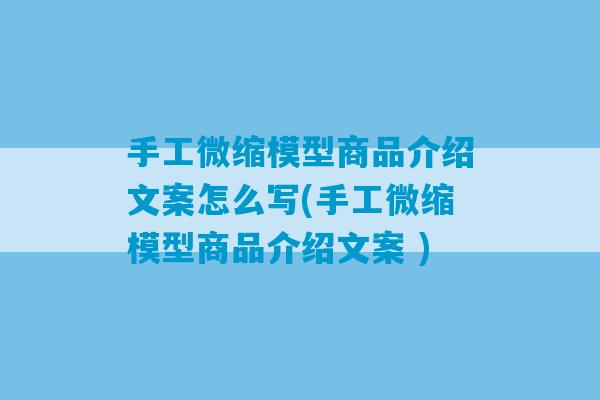 手工微缩模型商品介绍文案怎么写(手工微缩模型商品介绍文案 )